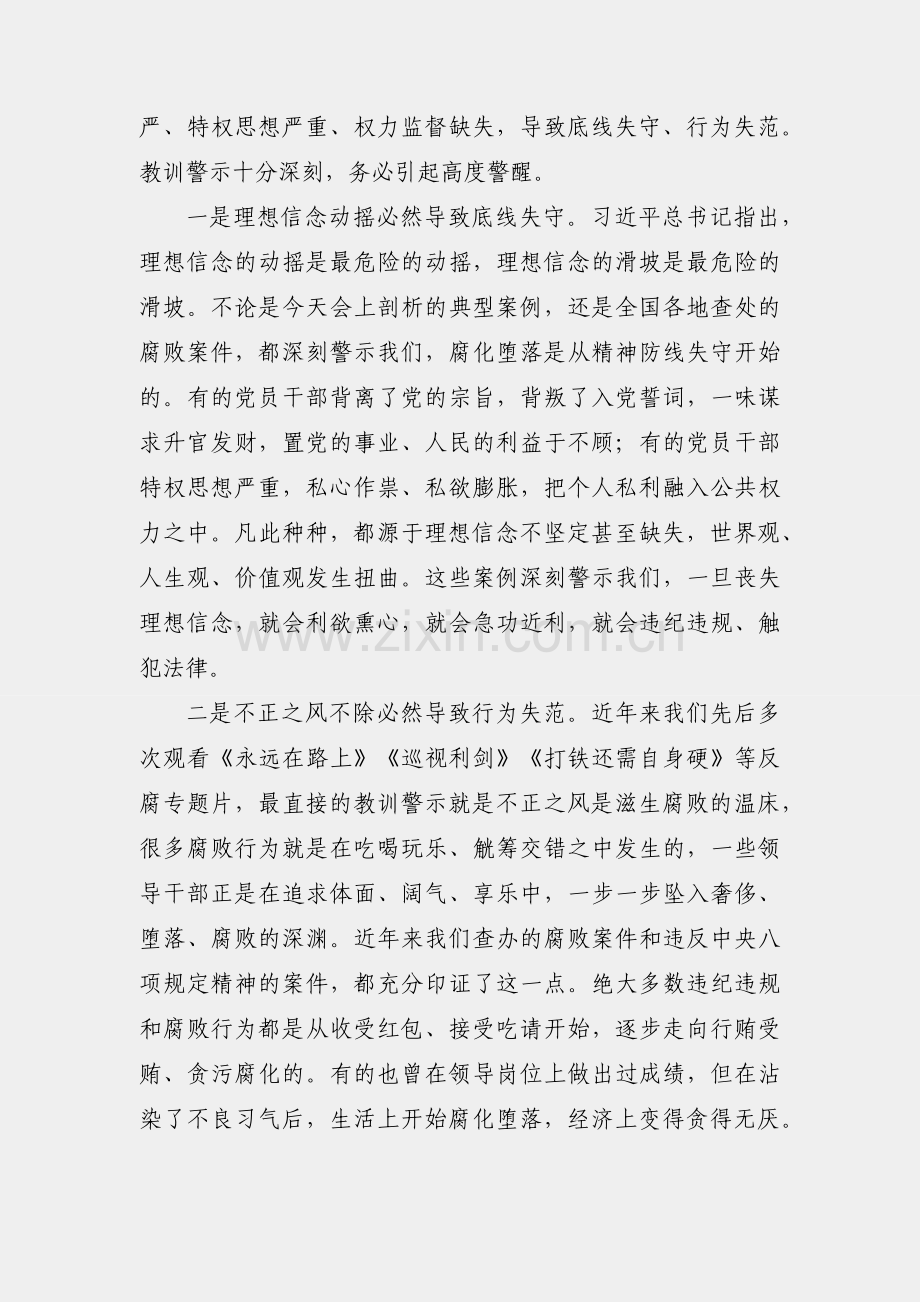 严、特权思想严重、权力监督缺失，导致底线失守、行为失范。教训警示十分深刻，务必引起高度警醒。

一是理想信念动摇必然导致底线失守。习近平总书记指出，理想信念的动摇是最危险的动摇，理想信念的滑坡是最危险的滑坡。不论是今天会上剖析的典型案例，还是全国各地查处的腐败案件，都深刻警示我们，腐化堕落是从精神防线失守开始的。有的党员干部背离了党的宗旨，背叛了入党誓词，一味谋求升官发财，置党的事业、人民的利益于不顾；有的党员干部特权思想严重，私心作祟、私欲膨胀，把个人私利融入公共权力之中。凡此种种，都源于理想信念不坚定甚至缺失，世界观、人生观、价值观发生扭曲。这些案例深刻警示我们，一旦丧失理想信念，就会利欲熏心，就会急功近利，就会违纪违规、触犯法律。

二是不正之风不除必然导致行为失范。近年来我们先后多次观看《永远在路上》《巡视利剑》《打铁还需自身硬》等反腐专题片，最直接的教训警示就是不正之风是滋生腐败的温床，很多腐败行为就是在吃喝玩乐、觥筹交错之中发生的，一些领导干部正是在追求体面、阔气、享乐中，一步一步坠入奢侈、堕落、腐败的深渊。近年来我们查办的腐败案件和违反中央八项规定精神的案件，都充分印证了这一点。绝大多数违纪违规和腐败行为都是从收受红包、接受吃请开始，逐步走向行贿受贿、贪污腐化的。有的也曾在领导岗位上做出过成绩，但在沾染了不良习气后，生活上开始腐化堕落，经济上变得贪得无厌。

www.zixin.com.cn